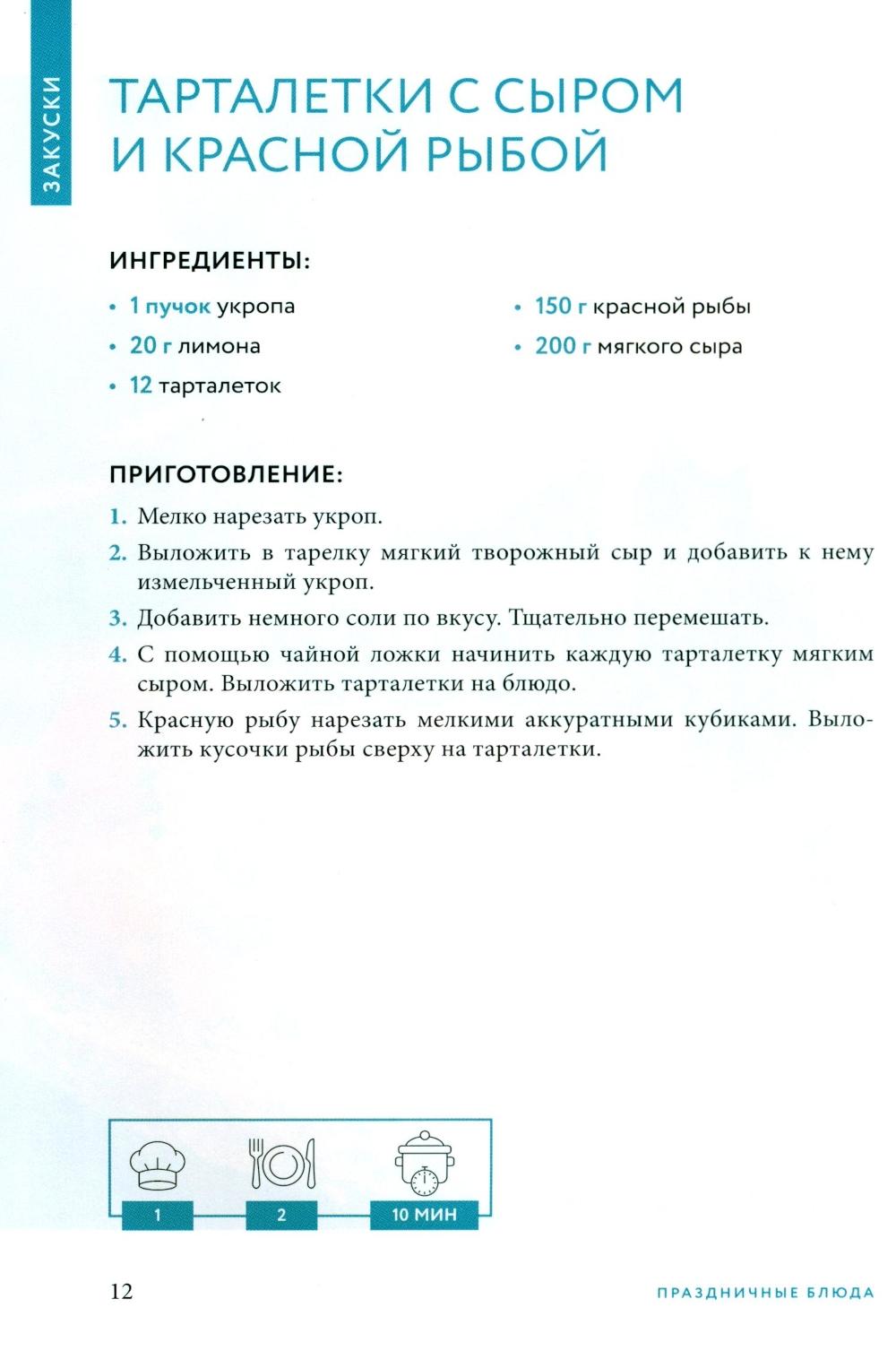 ЗАКУСКИ

ТАРТАЛЕТКИ С СЫРОМ И КРАСНОЙ РЫБОЙ

ИНГРЕДИЕНТЫ:

• 1 пучок укропа
• 20 г лимона
• 12 тарталеток

• 150 г красной рыбы
• 200 г мягкого сыра

ПРИГОТОВЛЕНИЕ:

1. Мелко нарезать укроп.
2. Выложить в тарелку мягкий творожный сыр и добавить к нему измельченный укроп.
3. Добавить немного соли по вкусу. Тщательно перемешать.
4. С помощью чайной ложки начинить каждую тарталетку мягким сыром. Выложить тарталетки на блюдо.
5. Красную рыбу нарезать мелкими аккуратными кубиками. Выложить кусочки рыбы сверху на тарталетки.

1
2
10 МИН

12

ПРАЗДНИЧНЫЕ БЛЮДА